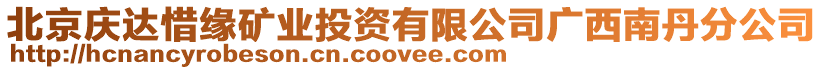 北京庆达惜缘矿业投资有限公司广西南丹分公司
http://hcnancyrobeson.cn.coovee.com